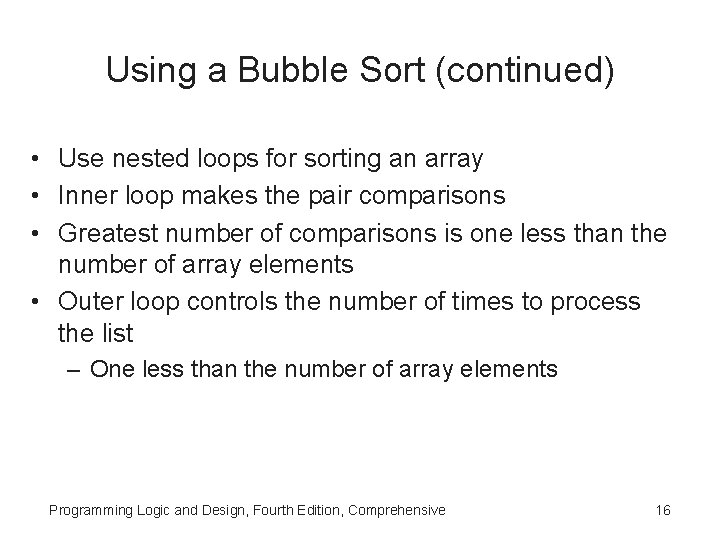 Using a Bubble Sort (continued)

• Use nested loops for sorting an array
• Inner loop makes the pair comparisons
• Greatest number of comparisons is one less than the number of array elements
• Outer loop controls the number of times to process the list
– One less than the number of array elements

Programming Logic and Design, Fourth Edition, Comprehensive

16